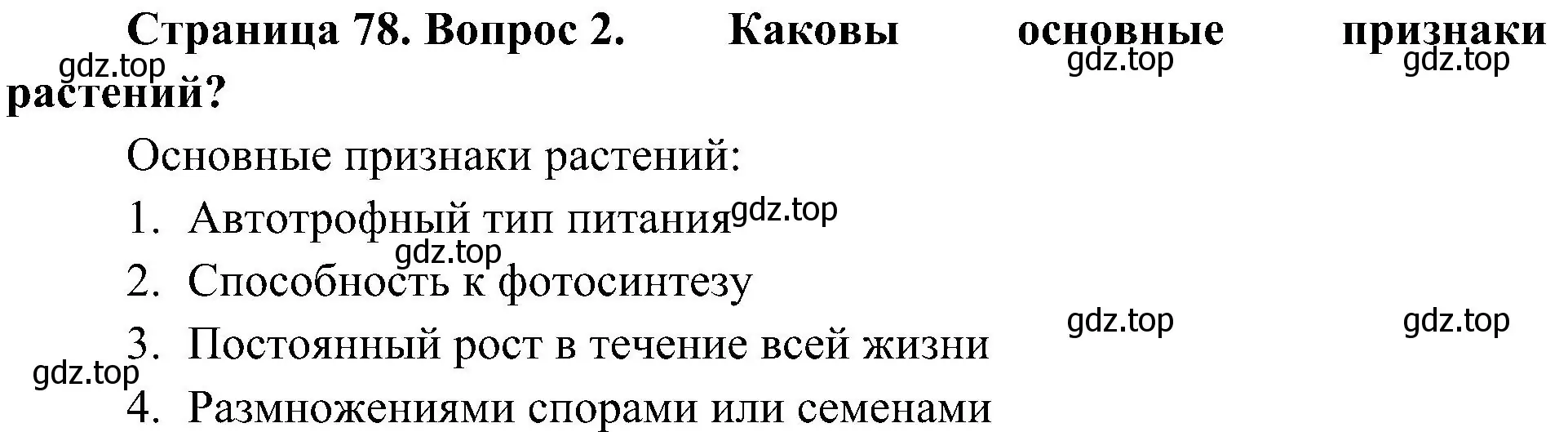 **Страница 78. Вопрос 2. Каковы основные признаки растений?**

gdz.top gdz.top gdz.top

Основные признаки растений:

1. Автотрофный тип питания gdz.top

gdz.top

2. Способность к фотосинтезу

gdz.top gdz.top

3. Постоянный рост в течение всей жизни

gdz.top

4. Размножениями спорами или семенами